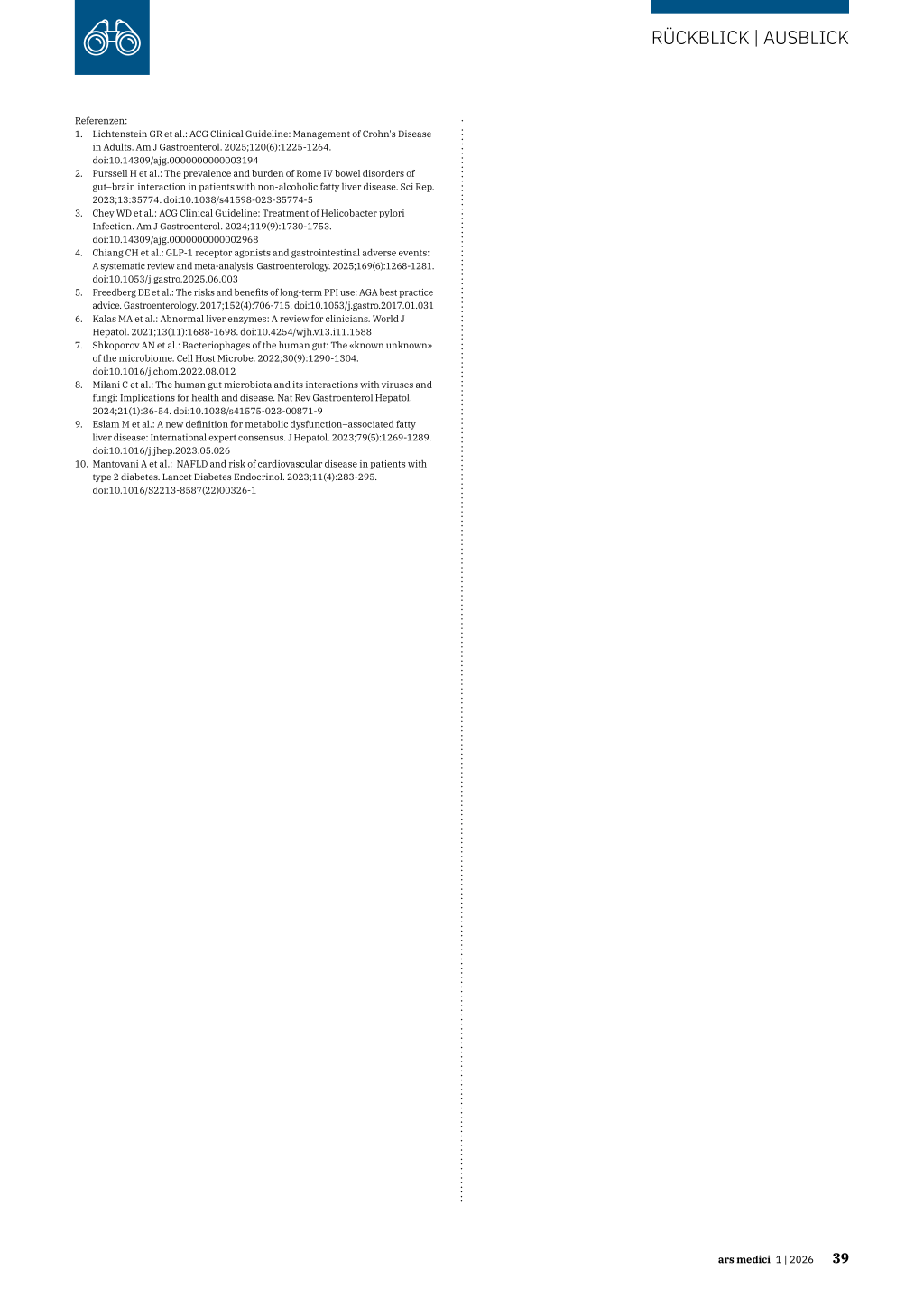 RÜCKBLICK | AUSBLICK

Referenzen:
1. Lichtenstein GR et al.: ACG Clinical Guideline: Management of Crohn's Disease in Adults. Am J Gastroenterol. 2025;120(6):1225-1264. doi:10.14309/ajg.0000000000003194
2. Purssell H et al.: The prevalence and burden of Rome IV bowel disorders of gut–brain interaction in patients with non-alcoholic fatty liver disease. Sci Rep. 2023;13:35774. doi:10.1038/s41598-023-35774-5
3. Chey WD et al.: ACG Clinical Guideline: Treatment of Helicobacter pylori Infection. Am J Gastroenterol. 2024;119(9):1730-1753. doi:10.14309/ajg.0000000000002968
4. Chiang CH et al.: GLP-1 receptor agonists and gastrointestinal adverse events: A systematic review and meta-analysis. Gastroenterology. 2025;169(6):1268-1281. doi:10.1053/j.gastro.2025.06.003
5. Freedberg DE et al.: The risks and benefits of long-term PPI use: AGA best practice advice. Gastroenterology. 2017;152(4):706-715. doi:10.1053/j.gastro.2017.01.031
6. Kalas MA et al.: Abnormal liver enzymes: A review for clinicians. World J Hepatol. 2021;13(11):1688-1698. doi:10.4254/wjh.v13.i11.1688
7. Shkoporov AN et al.: Bacteriophages of the human gut: The «known unknown» of the microbiome. Cell Host Microbe. 2022;30(9):1290-1304. doi:10.1016/j.chom.2022.08.012
8. Milani C et al.: The human gut microbiota and its interactions with viruses and fungi: Implications for health and disease. Nat Rev Gastroenterol Hepatol. 2024;21(1):36-54. doi:10.1038/s41575-023-00871-9
9. Eslam M et al.: A new definition for metabolic dysfunction–associated fatty liver disease: International expert consensus. J Hepatol. 2023;79(5):1269-1289. doi:10.1016/j.jhep.2023.05.026
10. Mantovani A et al.: NAFLD and risk of cardiovascular disease in patients with type 2 diabetes. Lancet Diabetes Endocrinol. 2023;11(4):283-295. doi:10.1016/S2213-8587(22)00326-1

ars medici 1 | 2026 39